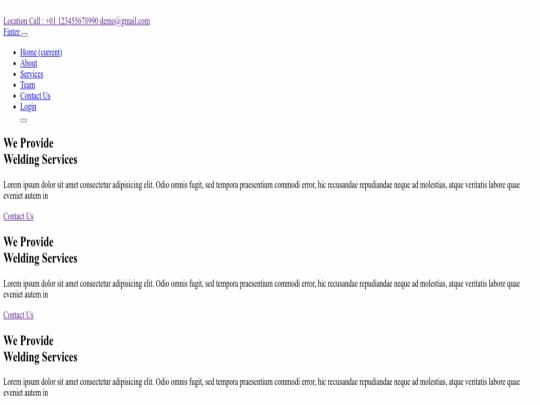 Location Call : +01 123455678990 demo@gmail.com
Finter

- Home (current)
- About
- Services
- Team
- Contact Us
- Login

We Provide
Welding Services

Lorem ipsum dolor sit amet consectetur adipisicing elit. Odio omnis fugit, sed tempora praesentium commodi error, hic recusandae repudiandae neque ad molestias, atque veritatis labore quae eveniet autem in

Contact Us

We Provide
Welding Services

Lorem ipsum dolor sit amet consectetur adipisicing elit. Odio omnis fugit, sed tempora praesentium commodi error, hic recusandae repudiandae neque ad molestias, atque veritatis labore quae eveniet autem in

Contact Us

We Provide
Welding Services

Lorem ipsum dolor sit amet consectetur adipisicing elit. Odio omnis fugit, sed tempora praesentium commodi error, hic recusandae repudiandae neque ad molestias, atque veritatis labore quae eveniet autem in